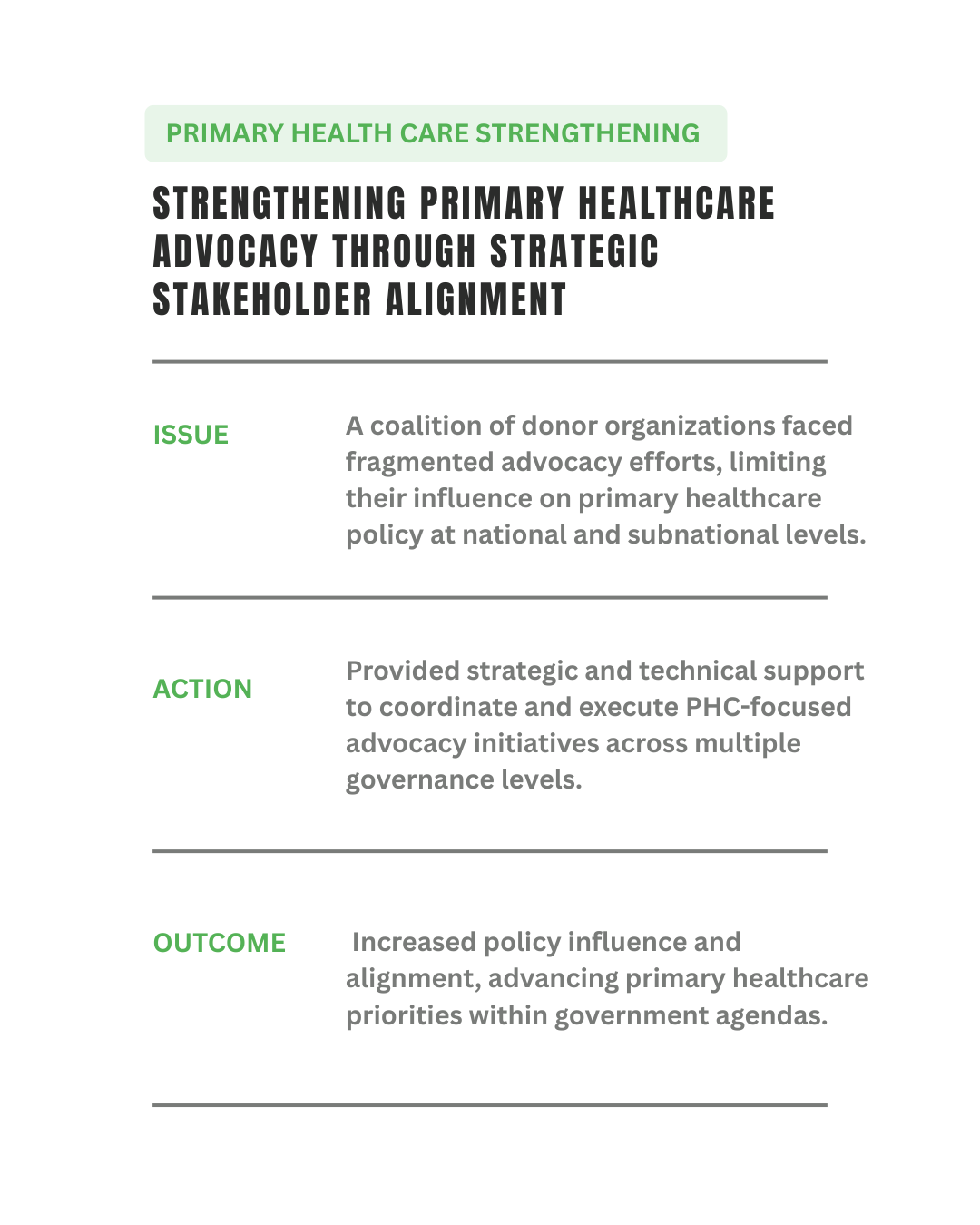 PRIMARY HEALTH CARE STRENGTHENING

STRENGTHENING PRIMARY HEALTHCARE ADVOCACY THROUGH STRATEGIC STAKEHOLDER ALIGNMENT

ISSUE

A coalition of donor organizations faced fragmented advocacy efforts, limiting their influence on primary healthcare policy at national and subnational levels.

ACTION

Provided strategic and technical support to coordinate and execute PHC-focused advocacy initiatives across multiple governance levels.

OUTCOME

Increased policy influence and alignment, advancing primary healthcare priorities within government agendas.